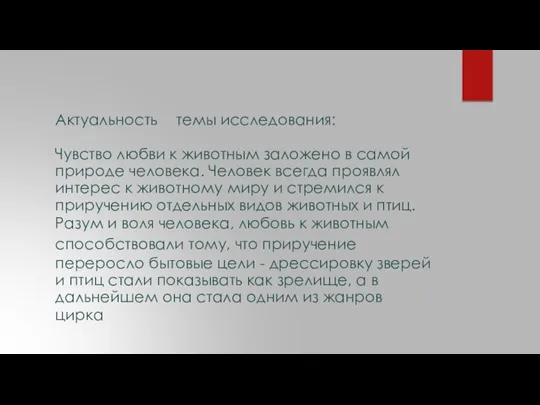 Актуальность темы исследования:

Чувство любви к животным заложено в самой природе человека. Человек всегда проявлял интерес к животному миру и стремился к приручению отдельных видов животных и птиц. Разум и воля человека, любовь к животным способствовали тому, что приручение переросло бытовые цели - дрессировку зверей и птиц стали показывать как зрелище, а в дальнейшем она стала одним из жанров цирка